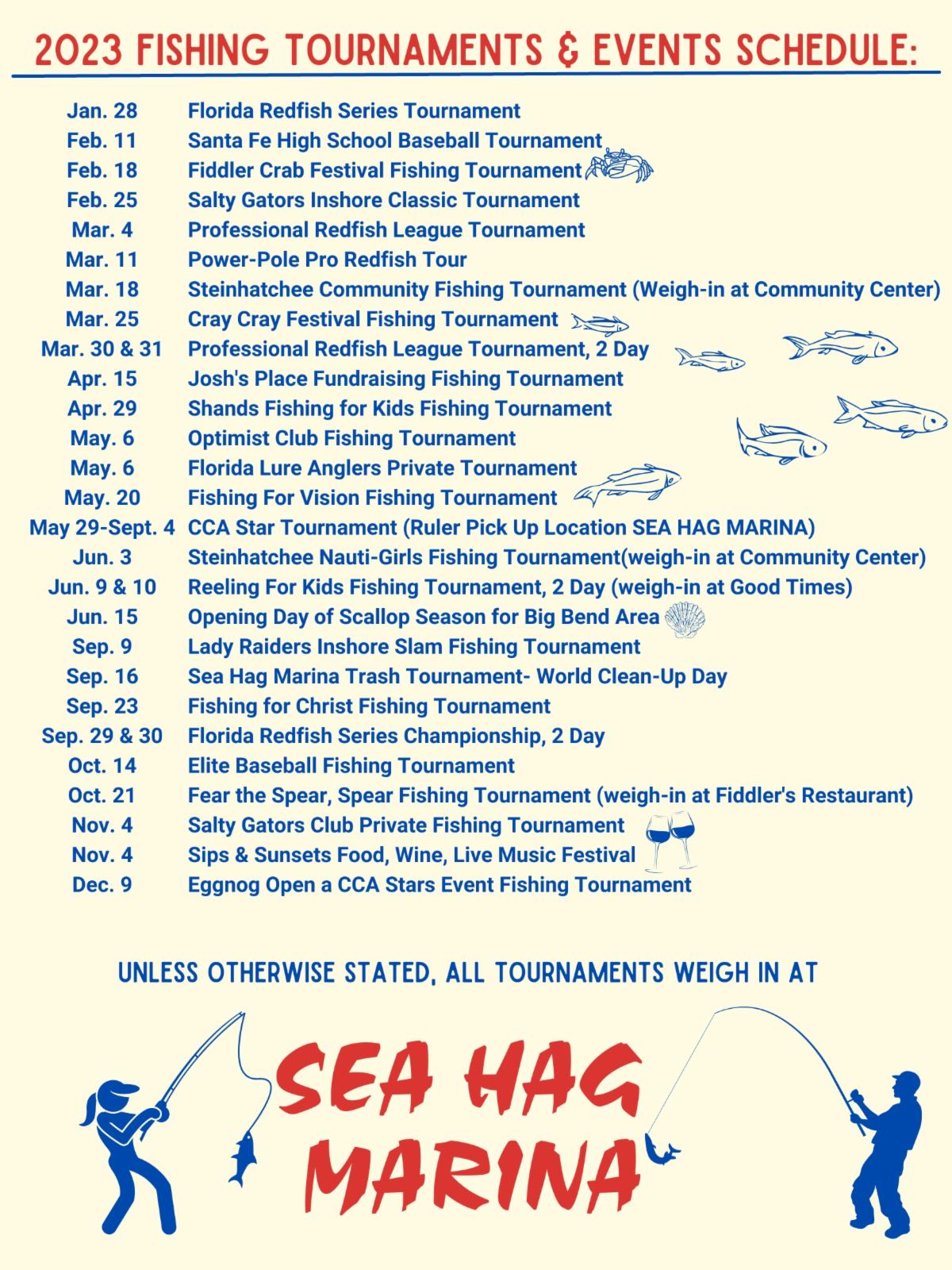 2023 FISHING TOURNAMENTS & EVENTS SCHEDULE:

| | |
|---|---|
| Jan. 28 | Florida Redfish Series Tournament |
| Feb. 11 | Santa Fe High School Baseball Tournament |
| Feb. 18 | Fiddler Crab Festival Fishing Tournament |
| Feb. 25 | Salty Gators Inshore Classic Tournament |
| Mar. 4 | Professional Redfish League Tournament |
| Mar. 11 | Power-Pole Pro Redfish Tour |
| Mar. 18 | Steinhatchee Community Fishing Tournament (Weigh-in at Community Center) |
| Mar. 25 | Cray Cray Festival Fishing Tournament |
| Mar. 30 & 31 | Professional Redfish League Tournament, 2 Day |
| Apr. 15 | Josh's Place Fundraising Fishing Tournament |
| Apr. 29 | Shands Fishing for Kids Fishing Tournament |
| May. 6 | Optimist Club Fishing Tournament |
| May. 6 | Florida Lure Anglers Private Tournament |
| May. 20 | Fishing For Vision Fishing Tournament |
| May 29-Sept. 4 | CCA Star Tournament (Ruler Pick Up Location SEA HAG MARINA) |
| Jun. 3 | Steinhatchee Nauti-Girls Fishing Tournament(weigh-in at Community Center) |
| Jun. 9 & 10 | Reeling For Kids Fishing Tournament, 2 Day (weigh-in at Good Times) |
| Jun. 15 | Opening Day of Scallop Season for Big Bend Area |
| Sep. 9 | Lady Raiders Inshore Slam Fishing Tournament |
| Sep. 16 | Sea Hag Marina Trash Tournament- World Clean-Up Day |
| Sep. 23 | Fishing for Christ Fishing Tournament |
| Sep. 29 & 30 | Florida Redfish Series Championship, 2 Day |
| Oct. 14 | Elite Baseball Fishing Tournament |
| Oct. 21 | Fear the Spear, Spear Fishing Tournament (weigh-in at Fiddler's Restaurant) |
| Nov. 4 | Salty Gators Club Private Fishing Tournament |
| Nov. 4 | Sips & Sunsets Food, Wine, Live Music Festival |
| Dec. 9 | Eggnog Open a CCA Stars Event Fishing Tournament |

UNLESS OTHERWISE STATED, ALL TOURNAMENTS WEIGH IN AT

SEA HAG MARINA